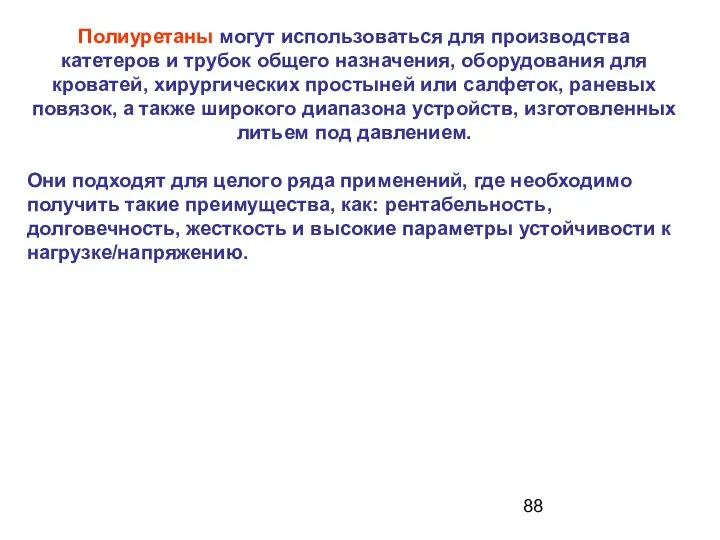 Полиуретаны могут использоваться для производства катетеров и трубок общего назначения, оборудования для кроватей, хирургических простыней или салфеток, раневых повязок, а также широкого диапазона устройств, изготовленных литьем под давлением.

Они подходят для целого ряда применений, где необходимо получить такие преимущества, как: рентабельность, долговечность, жесткость и высокие параметры устойчивости к нагрузке/напряжению.

88